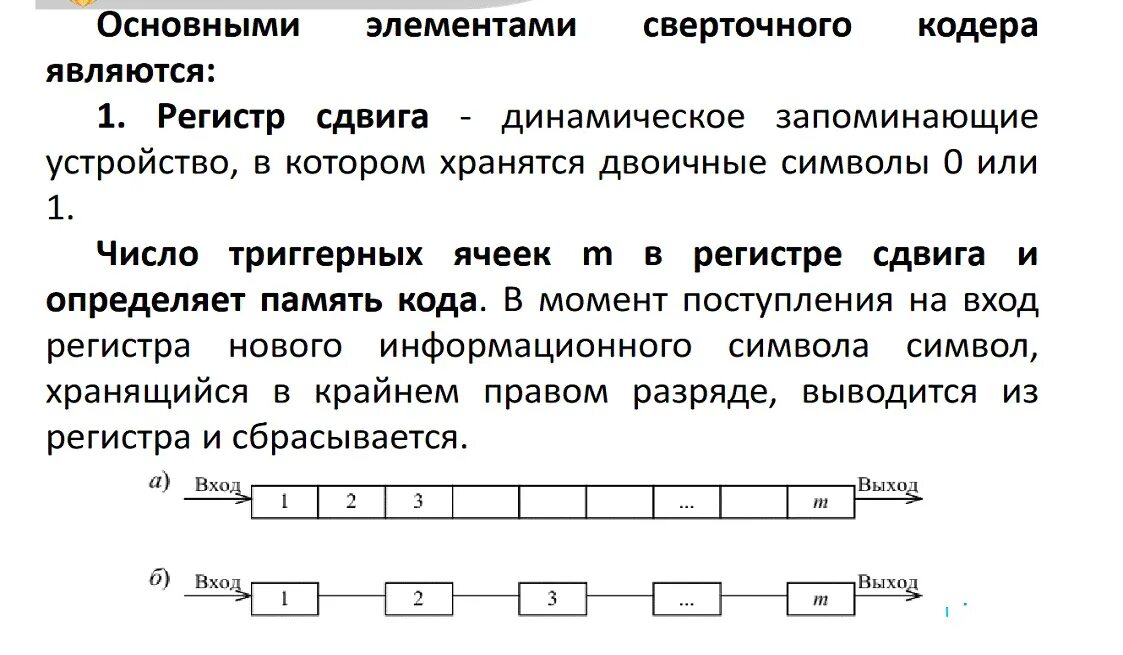 Основными элементами сверточного кодера являются:

1. Регистр сдвига - динамическое запоминающие устройство, в котором хранятся двоичные символы 0 или 1.

Число триггерных ячеек m в регистре сдвига и определяет память кода. В момент поступления на вход регистра нового информационного символа символ, хранящийся в крайнем правом разряде, выводится из регистра и сбрасывается.

а) Вход 1 2 3 ... m Выход

б) Вход 1 2 3 ... m Выход